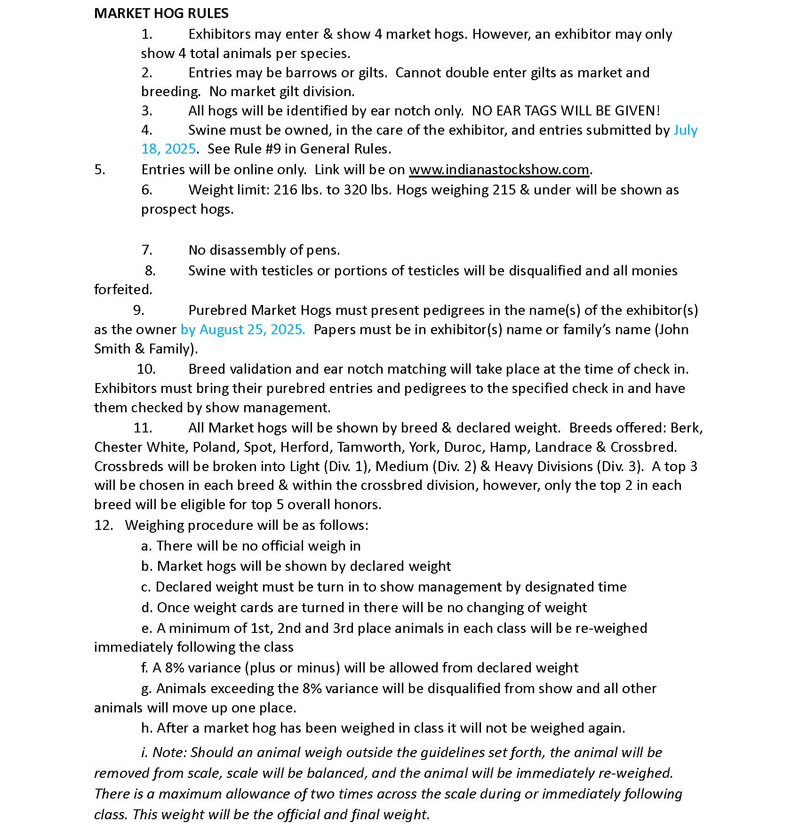 MARKET HOG RULES

1. Exhibitors may enter & show 4 market hogs. However, an exhibitor may only show 4 total animals per species.

2. Entries may be barrows or gilts. Cannot double enter gilts as market and breeding. No market gilt division.

3. All hogs will be identified by ear notch only. NO EAR TAGS WILL BE GIVEN!

4. Swine must be owned, in the care of the exhibitor, and entries submitted by July 18, 2025. See Rule #9 in General Rules.

5. Entries will be online only. Link will be on www.indianastockshow.com.

6. Weight limit: 216 lbs. to 320 lbs. Hogs weighing 215 & under will be shown as prospect hogs.

7. No disassembly of pens.

8. Swine with testicles or portions of testicles will be disqualified and all monies forfeited.

9. Purebred Market Hogs must present pedigrees in the name(s) of the exhibitor(s) as the owner by August 25, 2025. Papers must be in exhibitor(s) name or family's name (John Smith & Family).

10. Breed validation and ear notch matching will take place at the time of check in. Exhibitors must bring their purebred entries and pedigrees to the specified check in and have them checked by show management.

11. All Market hogs will be shown by breed & declared weight. Breeds offered: Berk, Chester White, Poland, Spot, Herford, Tamworth, York, Duroc, Hamp, Landrace & Crossbred. Crossbreds will be broken into Light (Div. 1), Medium (Div. 2) & Heavy Divisions (Div. 3). A top 3 will be chosen in each breed & within the crossbred division, however, only the top 2 in each breed will be eligible for top 5 overall honors.

12. Weighing procedure will be as follows:
a. There will be no official weigh in
b. Market hogs will be shown by declared weight
c. Declared weight must be turn in to show management by designated time
d. Once weight cards are turned in there will be no changing of weight
e. A minimum of 1st, 2nd and 3rd place animals in each class will be re-weighed immediately following the class
f. A 8% variance (plus or minus) will be allowed from declared weight
g. Animals exceeding the 8% variance will be disqualified from show and all other animals will move up one place.
h. After a market hog has been weighed in class it will not be weighed again.
i. Note: Should an animal weigh outside the guidelines set forth, the animal will be removed from scale, scale will be balanced, and the animal will be immediately re-weighed. There is a maximum allowance of two times across the scale during or immediately following class. This weight will be the official and final weight.